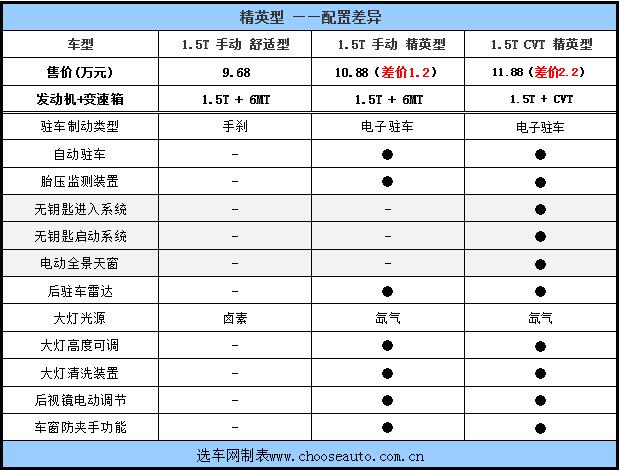 精英型 ——配置差异

| 车型 | 1.5T 手动 舒适型 | 1.5T 手动 精英型 | 1.5T CVT 精英型 |
|---|---|---|---|
| 售价(万元) | 9.68 | 10.88(差价1.2) | 11.88(差价2.2) |
| 发动机+变速箱 | 1.5T + 6MT | 1.5T + 6MT | 1.5T + CVT |
| 驻车制动类型 | 手刹 | 电子驻车 | 电子驻车 |
| 自动驻车 | - | ● | ● |
| 胎压监测装置 | - | ● | ● |
| 无钥匙进入系统 | - | - | ● |
| 无钥匙启动系统 | - | - | ● |
| 电动全景天窗 | - | - | ● |
| 后驻车雷达 | - | ● | ● |
| 大灯光源 | 卤素 | 氙气 | 氙气 |
| 大灯高度可调 | - | ● | ● |
| 大灯清洗装置 | - | ● | ● |
| 后视镜电动调节 | - | ● | ● |
| 车窗防夹手功能 | - | ● | ● |

选车网制表www.chooseauto.com.cn